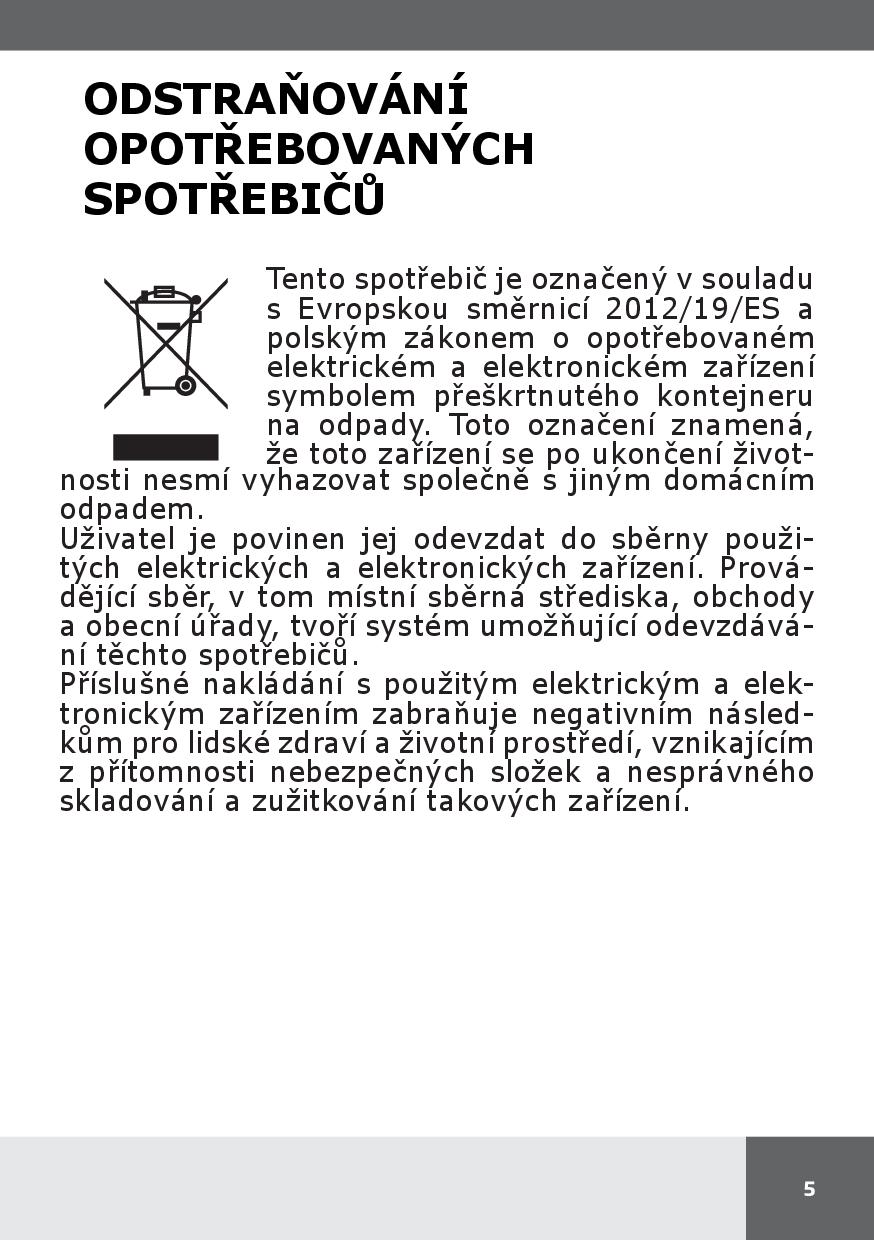 ODSTRAŇOVÁNÍ OPOTŘEBOVANÝCH SPOTŘEBIČŮ

Tento spotřebič je označený v souladu s Evropskou směrnicí 2012/19/ES a polským zákonem o opotřebovaném elektrickém a elektronickém zařízení symbolem přeškrtnutého kontejneru na odpady. Toto označení znamená, že toto zařízení se po ukončení životnosti nesmí vyhazovat společně s jiným domácním odpadem.
Uživatel je povinen jej odevzdat do sběrny použitých elektrických a elektronických zařízení. Provádějící sběr, v tom místní sběrná střediska, obchody a obecní úřady, tvoří systém umožňující odevzdávání těchto spotřebičů.
Příslušné nakládání s použitým elektrickým a elektronickým zařízením zabraňuje negativním následkům pro lidské zdraví a životní prostředí, vznikajícím z přítomnosti nebezpečných složek a nesprávného skladování a zužitkování takových zařízení.

5